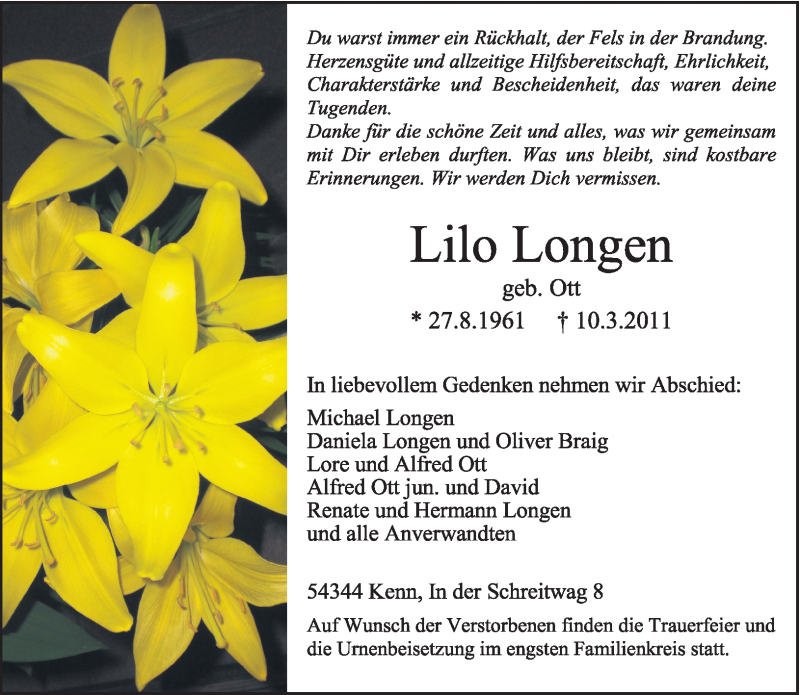 Du warst immer ein Rückhalt, der Fels in der Brandung. Herzensgüte und allzeitige Hilfsbereitschaft, Ehrlichkeit, Charakterstärke und Bescheidenheit, das waren deine Tugenden.
Danke für die schöne Zeit und alles, was wir gemeinsam mit Dir erleben durften. Was uns bleibt, sind kostbare Erinnerungen. Wir werden Dich vermissen.

Lilo Longen

geb. Ott

* 27.8.1961 † 10.3.2011

In liebevollem Gedenken nehmen wir Abschied:

Michael Longen
Daniela Longen und Oliver Braig
Lore und Alfred Ott
Alfred Ott jun. und David
Renate und Hermann Longen
und alle Anverwandten

54344 Kenn, In der Schreitwag 8

Auf Wunsch der Verstorbenen finden die Trauerfeier und die Urnenbeisetzung im engsten Familienkreis statt.